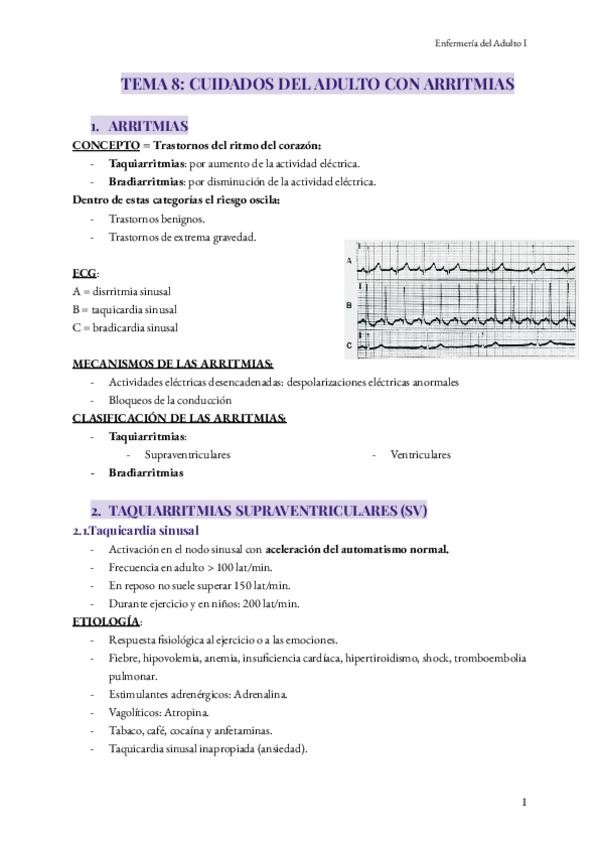 Enfermería del Adulto I

TEMA 8: CUIDADOS DEL ADULTO CON ARRITMIAS

1. ARRITMIAS

CONCEPTO = Trastornos del ritmo del corazón:
- Taquiarritmias: por aumento de la actividad eléctrica.
- Bradiarritmias: por disminución de la actividad eléctrica.

Dentro de estas categorías el riesgo oscila:
- Trastornos benignos.
- Trastornos de extrema gravedad.

ECG:
A = disrritmia sinusal
B = taquicardia sinusal
C = bradicardia sinusal

A
B
C

MECANISMOS DE LAS ARRITMIAS:
- Actividades eléctricas desencadenadas: despolarizaciones eléctricas anormales
- Bloqueos de la conducción

CLASIFICACIÓN DE LAS ARRITMIAS:
- Taquiarritmias:
  - Supraventriculares
  - Ventriculares
- Bradiarritmias

2. TAQUIARRITMIAS SUPRAVENTRICULARES (SV)

2.1.Taquicardia sinusal
- Activación en el nodo sinusal con aceleración del automatismo normal.
- Frecuencia en adulto > 100 lat/min.
- En reposo no suele superar 150 lat/min.
- Durante ejercicio y en niños: 200 lat/min.

ETIOLOGÍA:
- Respuesta fisiológica al ejercicio o a las emociones.
- Fiebre, hipovolemia, anemia, insuficiencia cardíaca, hipertiroidismo, shock, tromboembolia pulmonar.
- Estimulantes adrenérgicos: Adrenalina.
- Vagolíticos: Atropina.
- Tabaco, café, cocaína y anfetaminas.
- Taquicardia sinusal inapropiada (ansiedad).

1